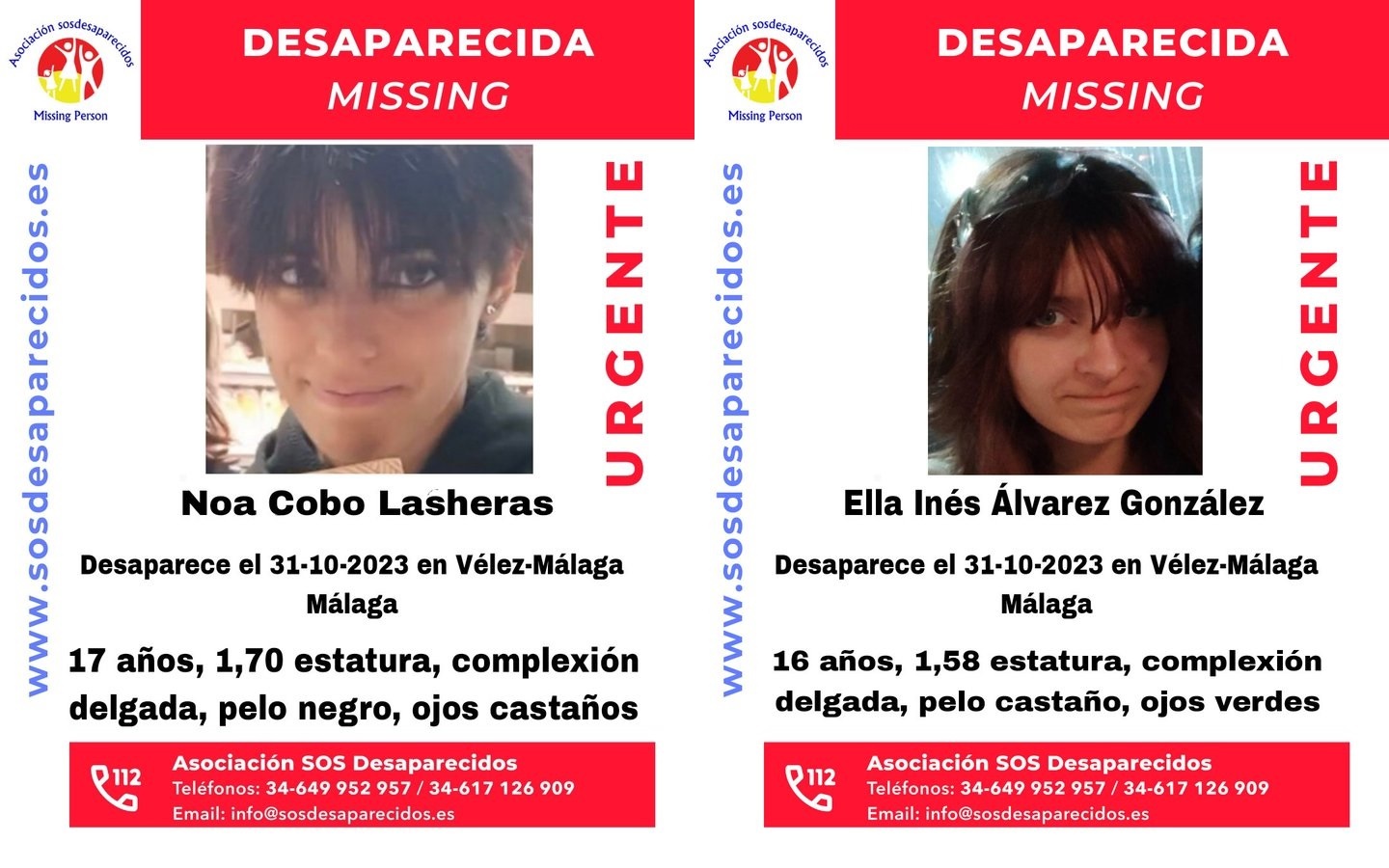 Asociación sosdesaparecidos
Missing Person

DESAPARECIDA
MISSING

www.sosdesaparecidos.es

URGENTE

Noa Cobo Lasheras

Desaparece el 31-10-2023 en Vélez-Málaga
Málaga

17 años, 1,70 estatura, complexión delgada, pelo negro, ojos castaños

112
Asociación SOS Desaparecidos
Teléfonos: 34-649 952 957 / 34-617 126 909
Email: info@sosdesaparecidos.es

Asociación sosdesaparecidos
Missing Person

DESAPARECIDA
MISSING

www.sosdesaparecidos.es

URGENTE

Ella Inés Álvarez González

Desaparece el 31-10-2023 en Vélez-Málaga
Málaga

16 años, 1,58 estatura, complexión delgada, pelo castaño, ojos verdes

112
Asociación SOS Desaparecidos
Teléfonos: 34-649 952 957 / 34-617 126 909
Email: info@sosdesaparecidos.es